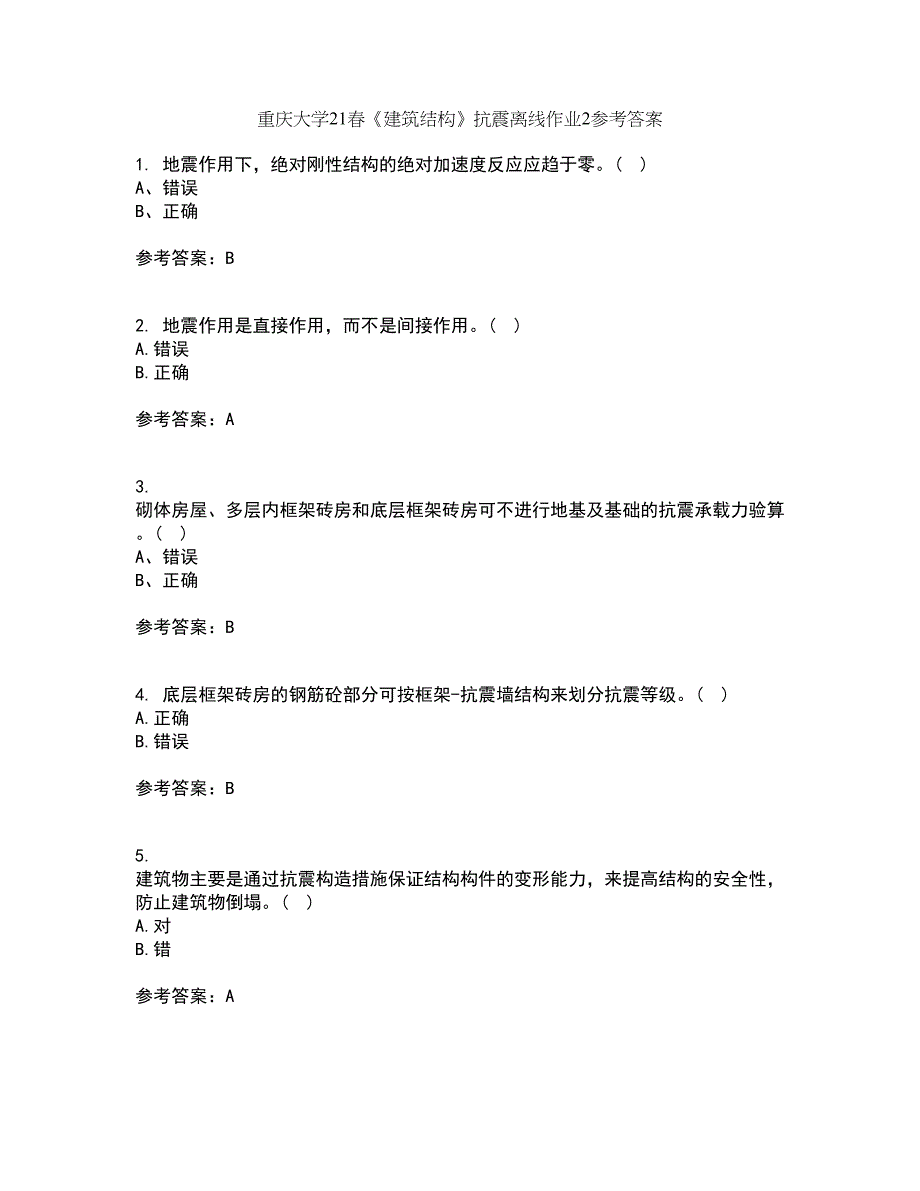 重庆大学21春《建筑结构》抗震离线作业2参考答案

1. 地震作用下，绝对刚性结构的绝对加速度反应应趋于零。（ ）
A、错误
B、正确

参考答案：B

2. 地震作用是直接作用，而不是间接作用。（ ）
A.错误
B.正确

参考答案：A

3.
砌体房屋、多层内框架砖房和底层框架砖房可不进行地基及基础的抗震承载力验算。（ ）
A、错误
B、正确

参考答案：B

4. 底层框架砖房的钢筋砼部分可按框架-抗震墙结构来划分抗震等级。（ ）
A.正确
B.错误

参考答案：B

5.
建筑物主要是通过抗震构造措施保证结构构件的变形能力，来提高结构的安全性，防止建筑物倒塌。（ ）
A.对
B.错

参考答案：A